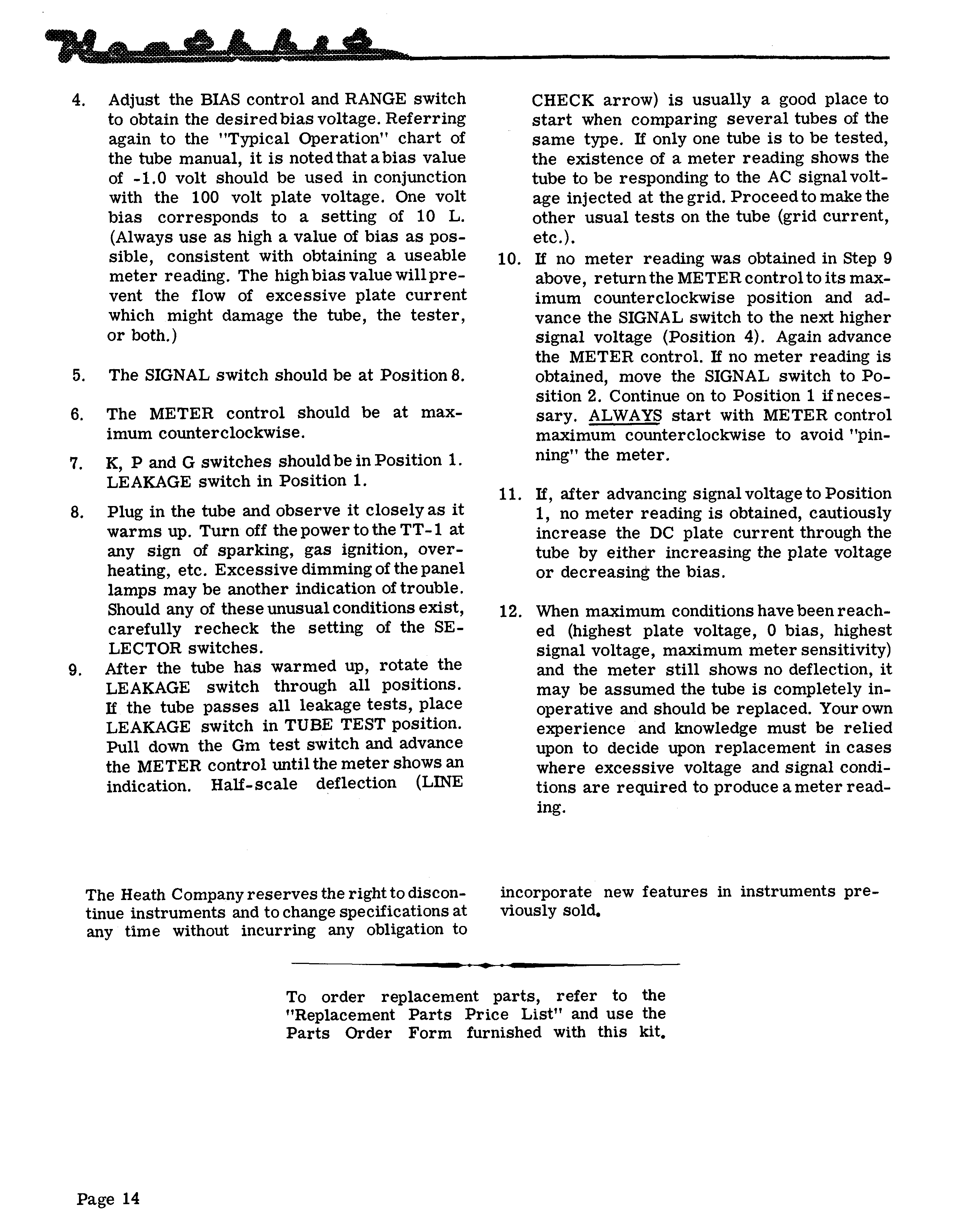 Heathkit

4. Adjust the BIAS control and RANGE switch to obtain the desired bias voltage. Referring again to the "Typical Operation" chart of the tube manual, it is noted that a bias value of -1.0 volt should be used in conjunction with the 100 volt plate voltage. One volt bias corresponds to a setting of 10 L. (Always use as high a value of bias as possible, consistent with obtaining a useable meter reading. The high bias value will prevent the flow of excessive plate current which might damage the tube, the tester, or both.)

5. The SIGNAL switch should be at Position 8.

6. The METER control should be at maximum counterclockwise.

7. K, P and G switches should be in Position 1. LEAKAGE switch in Position 1.

8. Plug in the tube and observe it closely as it warms up. Turn off the power to the TT-1 at any sign of sparking, gas ignition, overheating, etc. Excessive dimming of the panel lamps may be another indication of trouble. Should any of these unusual conditions exist, carefully recheck the setting of the SELECTOR switches.

9. After the tube has warmed up, rotate the LEAKAGE switch through all positions. If the tube passes all leakage tests, place LEAKAGE switch in TUBE TEST position. Pull down the Gm test switch and advance the METER control until the meter shows an indication. Half-scale deflection (LINE CHECK arrow) is usually a good place to start when comparing several tubes of the same type. If only one tube is to be tested, the existence of a meter reading shows the tube to be responding to the AC signal voltage injected at the grid. Proceed to make the other usual tests on the tube (grid current, etc.).

10. If no meter reading was obtained in Step 9 above, return the METER control to its maximum counterclockwise position and advance the SIGNAL switch to the next higher signal voltage (Position 4). Again advance the METER control. If no meter reading is obtained, move the SIGNAL switch to Position 2. Continue on to Position 1 if necessary. ALWAYS start with METER control maximum counterclockwise to avoid "pinning" the meter.

11. If, after advancing signal voltage to Position 1, no meter reading is obtained, cautiously increase the DC plate current through the tube by either increasing the plate voltage or decreasing the bias.

12. When maximum conditions have been reached (highest plate voltage, 0 bias, highest signal voltage, maximum meter sensitivity) and the meter still shows no deflection, it may be assumed the tube is completely inoperative and should be replaced. Your own experience and knowledge must be relied upon to decide upon replacement in cases where excessive voltage and signal conditions are required to produce a meter reading.

The Heath Company reserves the right to discontinue instruments and to change specifications at any time without incurring any obligation to incorporate new features in instruments previously sold.

To order replacement parts, refer to the "Replacement Parts Price List" and use the Parts Order Form furnished with this kit.

Page 14